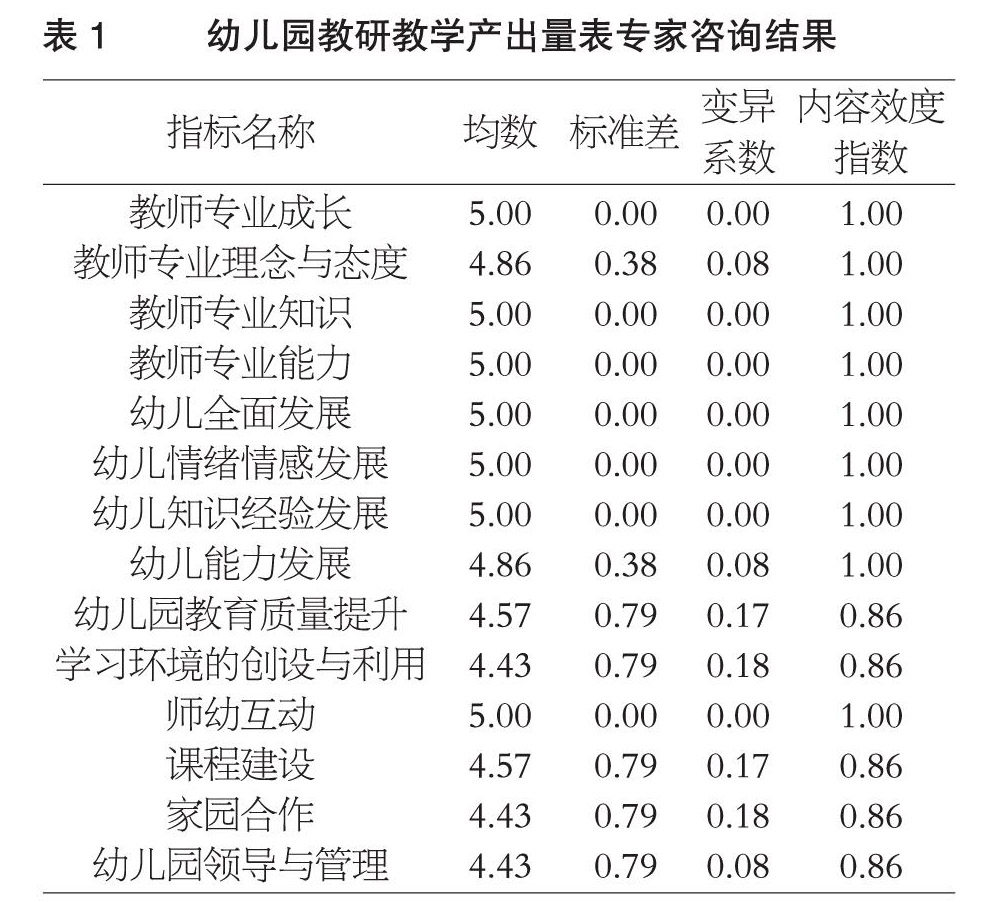 表1 幼儿园教研教学产出量表专家咨询结果

| 指标名称 | 均数 | 标准差 | 变异系数 | 内容效度指数 |
|---|---|---|---|---|
| 教师专业成长 | 5.00 | 0.00 | 0.00 | 1.00 |
| 教师专业理念与态度 | 4.86 | 0.38 | 0.08 | 1.00 |
| 教师专业知识 | 5.00 | 0.00 | 0.00 | 1.00 |
| 教师专业能力 | 5.00 | 0.00 | 0.00 | 1.00 |
| 幼儿全面发展 | 5.00 | 0.00 | 0.00 | 1.00 |
| 幼儿情绪情感发展 | 5.00 | 0.00 | 0.00 | 1.00 |
| 幼儿知识经验发展 | 5.00 | 0.00 | 0.00 | 1.00 |
| 幼儿能力发展 | 4.86 | 0.38 | 0.08 | 1.00 |
| 幼儿园教育质量提升 | 4.57 | 0.79 | 0.17 | 0.86 |
| 学习环境的创设与利用 | 4.43 | 0.79 | 0.18 | 0.86 |
| 师幼互动 | 5.00 | 0.00 | 0.00 | 1.00 |
| 课程建设 | 4.57 | 0.79 | 0.17 | 0.86 |
| 家园合作 | 4.43 | 0.79 | 0.18 | 0.86 |
| 幼儿园领导与管理 | 4.43 | 0.79 | 0.08 | 0.86 |